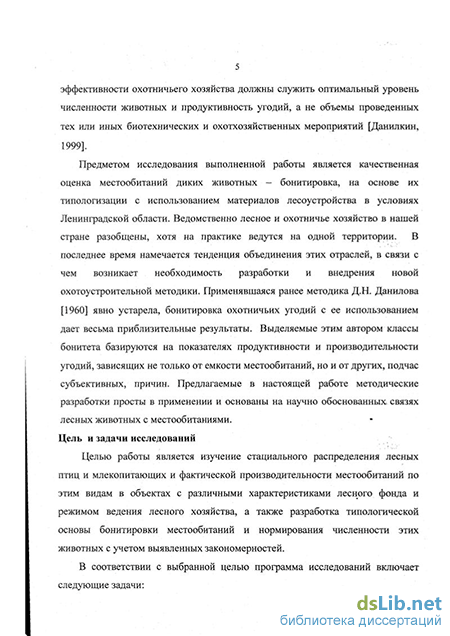 5

эффективности охотничьего хозяйства должны служить оптимальный уровень численности животных и продуктивность угодий, а не объемы проведенных тех или иных биотехнических и охотхозяйственных мероприятий [Данилкин, 1999].

Предметом исследования выполненной работы является качественная оценка местообитаний диких животных – бонитировка, на основе их типологизации с использованием материалов лесоустройства в условиях Ленинградской области. Ведомственно лесное и охотничье хозяйство в нашей стране разобщены, хотя на практике ведутся на одной территории. В последнее время намечается тенденция объединения этих отраслей, в связи с чем возникает необходимость разработки и внедрения новой охотоустроительной методики. Применявшаяся ранее методика Д.Н. Данилова [1960] явно устарела, бонитировка охотничьих угодий с ее использованием дает весьма приблизительные результаты. Выделяемые этим автором классы бонитета базируются на показателях продуктивности и производительности угодий, зависящих не только от емкости местообитаний, но и от других, подчас субъективных, причин. Предлагаемые в настоящей работе методические разработки просты в применении и основаны на научно обоснованных связях лесных животных с местообитаниями.

Цель и задачи исследований

Целью работы является изучение стациального распределения лесных птиц и млекопитающих и фактической производительности местообитаний по этим видам в объектах с различными характеристиками лесного фонда и режимом ведения лесного хозяйства, а также разработка типологической основы бонитировки местообитаний и нормирования численности этих животных с учетом выявленных закономерностей.

В соответствии с выбранной целью программа исследований включает следующие задачи:

dsLib.net
библиотека диссертаций